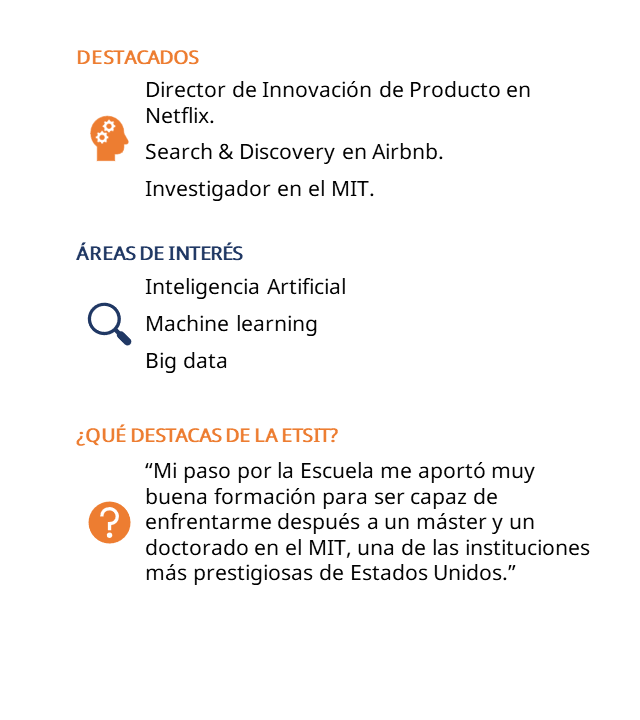 DESTACADOS

Director de Innovación de Producto en Netflix.

Search & Discovery en Airbnb.

Investigador en el MIT.

ÁREAS DE INTERÉS

Inteligencia Artificial

Machine learning

Big data

¿QUÉ DESTACAS DE LA ETSIT?

“Mi paso por la Escuela me aportó muy buena formación para ser capaz de enfrentarme después a un máster y un doctorado en el MIT, una de las instituciones más prestigiosas de Estados Unidos.”